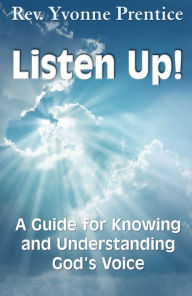 Rev. Yvonne Prentice

Listen Up!

A Guide for Knowing and Understanding God's Voice